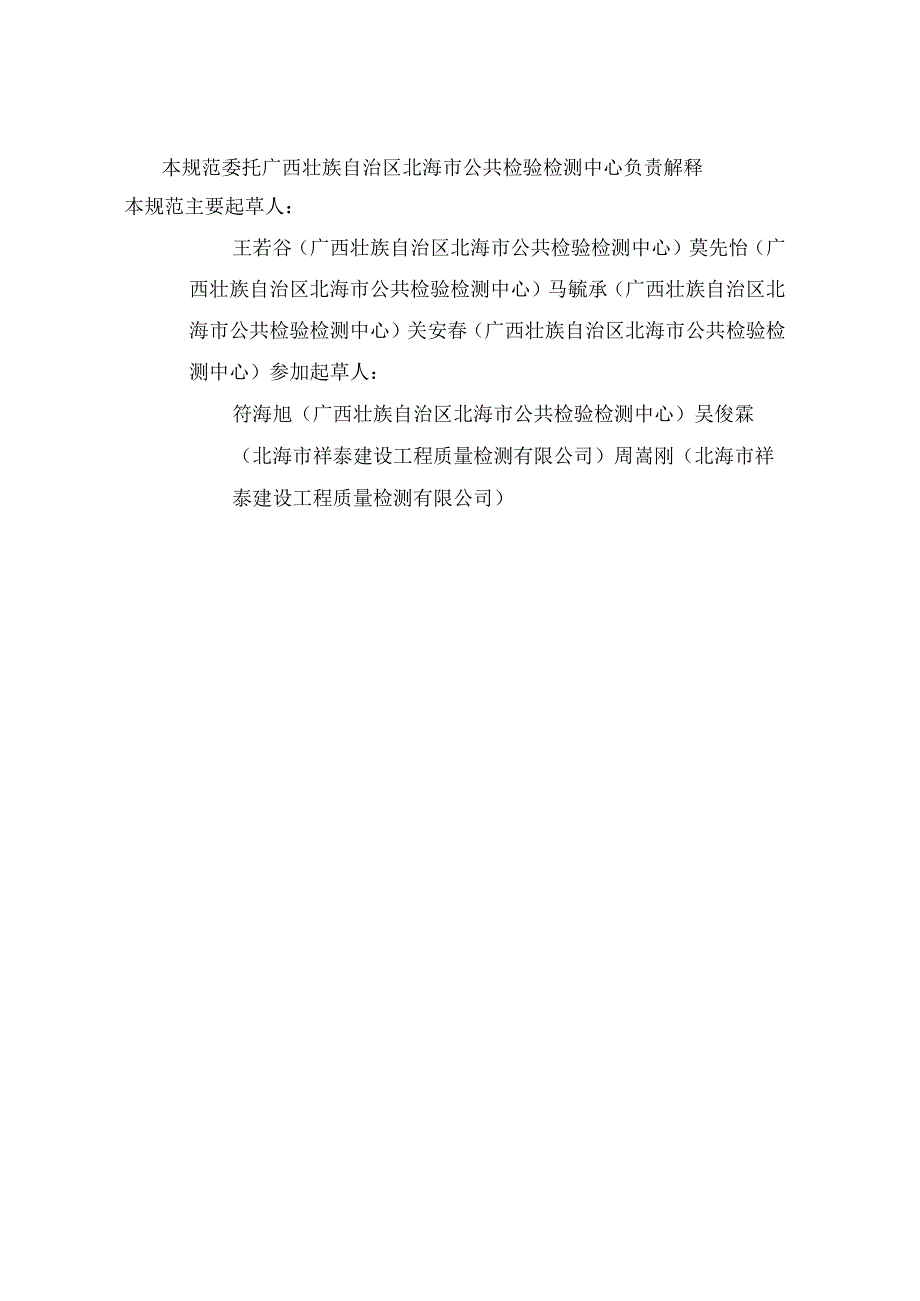 本规范委托广西壮族自治区北海市公共检验检测中心负责解释

本规范主要起草人：

王若谷（广西壮族自治区北海市公共检验检测中心）莫先怡（广西壮族自治区北海市公共检验检测中心）马毓承（广西壮族自治区北海市公共检验检测中心）关安春（广西壮族自治区北海市公共检验检测中心）参加起草人：

符海旭（广西壮族自治区北海市公共检验检测中心）吴俊霖（北海市祥泰建设工程质量检测有限公司）周嵩刚（北海市祥泰建设工程质量检测有限公司）